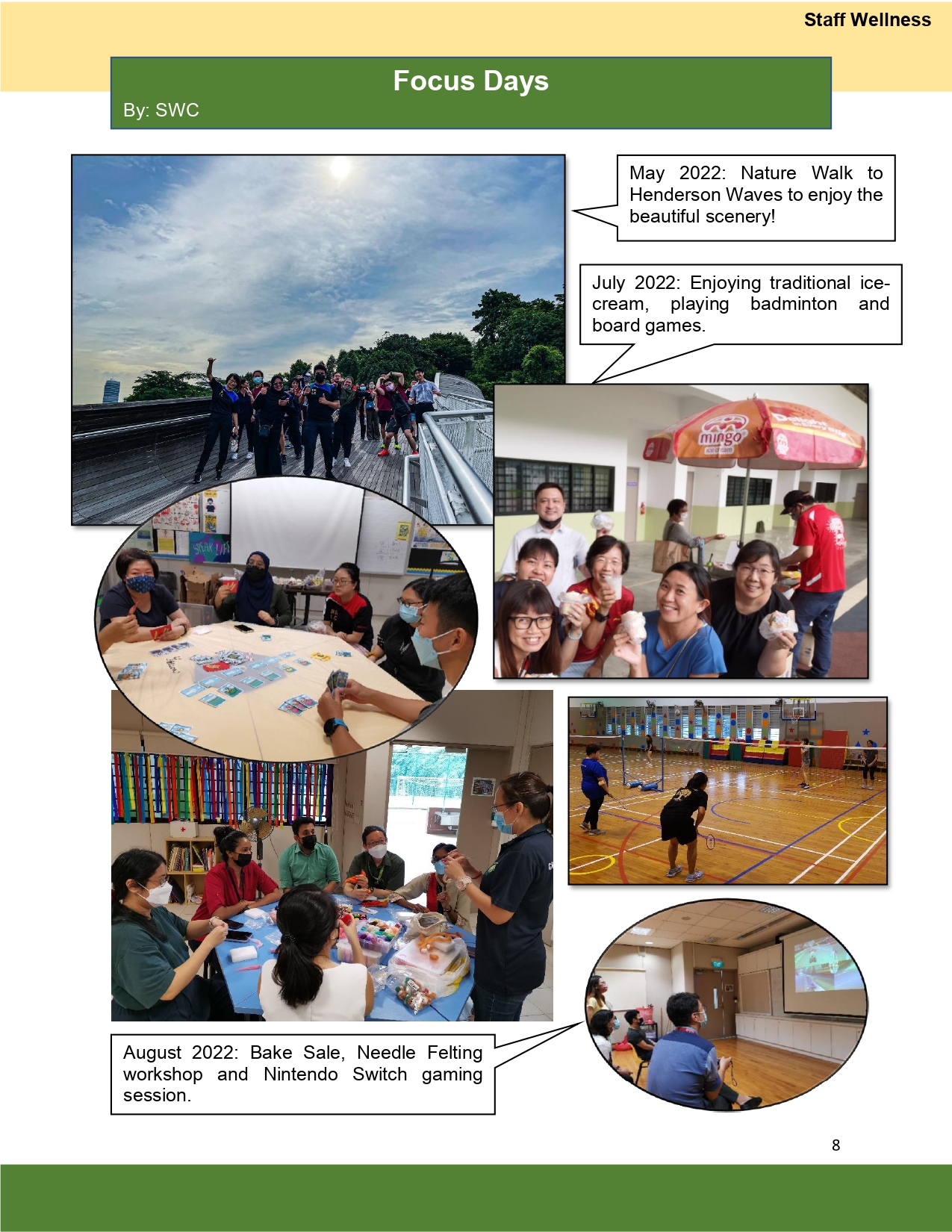 Staff Wellness

Focus Days

By: SWC

May 2022: Nature Walk to Henderson Waves to enjoy the beautiful scenery!

July 2022: Enjoying traditional ice-cream, playing badminton and board games.

mingo

August 2022: Bake Sale, Needle Felting workshop and Nintendo Switch gaming session.

8